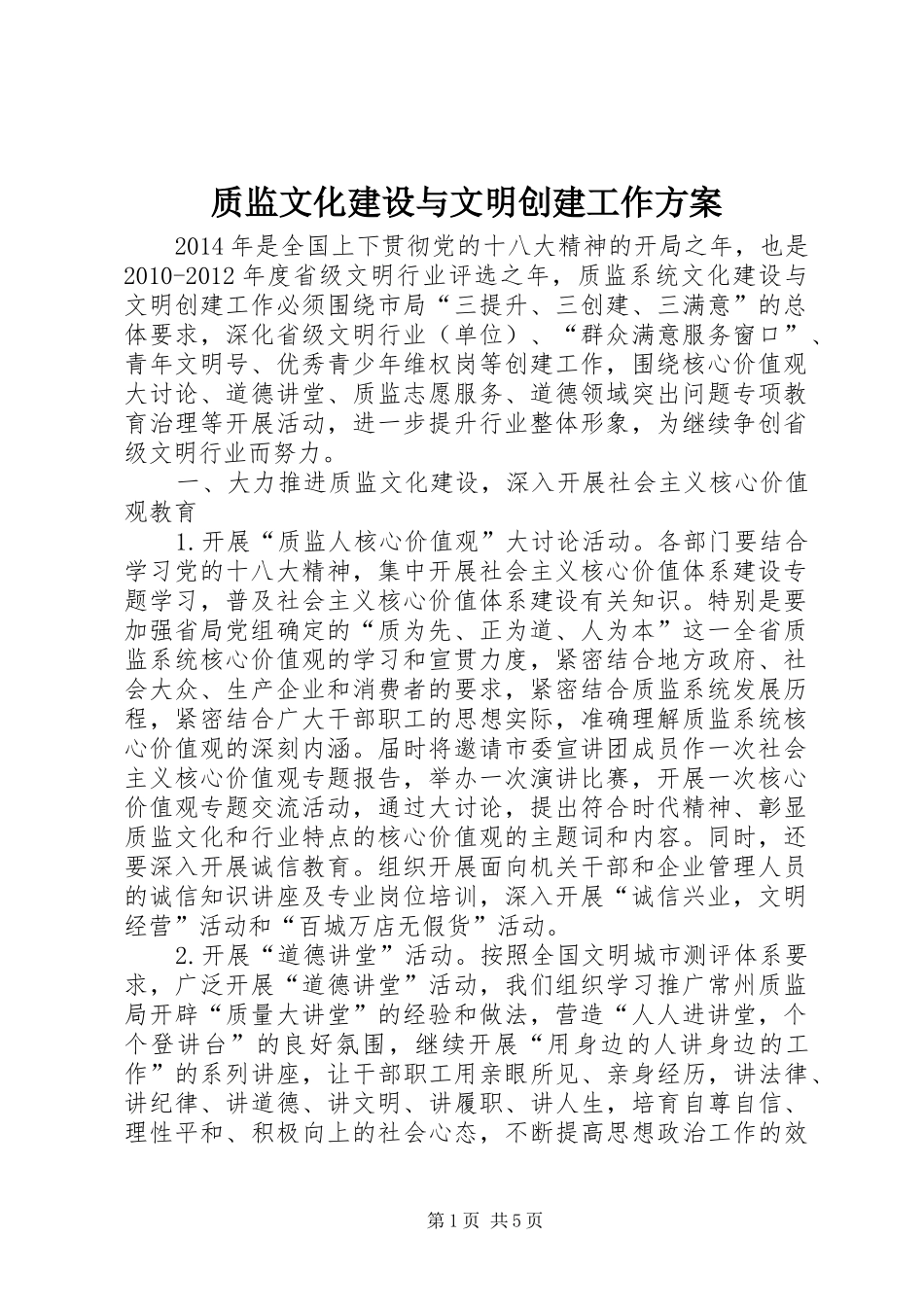 质监文化建设与文明创建工作方案

2014年是全国上下贯彻党的十八大精神的开局之年，也是2010-2012年度省级文明行业评选之年，质监系统文化建设与文明创建工作必须围绕市局“三提升、三创建、三满意”的总体要求，深化省级文明行业（单位）、“群众满意服务窗口”、青年文明号、优秀青少年维权岗等创建工作，围绕核心价值观大讨论、道德讲堂、质监志愿服务、道德领域突出问题专项教育治理等开展活动，进一步提升行业整体形象，为继续争创省级文明行业而努力。

一、大力推进质监文化建设，深入开展社会主义核心价值观教育

1.开展“质监人核心价值观”大讨论活动。各部门要结合学习党的十八大精神，集中开展社会主义核心价值体系建设专题学习，普及社会主义核心价值体系建设有关知识。特别是要加强省局党组确定的“质为先、正为道、人为本”这一全省质监系统核心价值观的学习和宣贯力度，紧密结合地方政府、社会大众、生产企业和消费者的要求，紧密结合质监系统发展历程，紧密结合广大干部职工的思想实际，准确理解质监系统核心价值观的深刻内涵。届时将邀请市委宣讲团成员作一次社会主义核心价值观专题报告，举办一次演讲比赛，开展一次核心价值观专题交流活动，通过大讨论，提出符合时代精神、彰显质监文化和行业特点的核心价值观的主题词和内容。同时，还要深入开展诚信教育。组织开展面向机关干部和企业管理人员的诚信知识讲座及专业岗位培训，深入开展“诚信兴业，文明经营”活动和“百城万店无假货”活动。

2.开展“道德讲堂”活动。按照全国文明城市测评体系要求，广泛开展“道德讲堂”活动，我们组织学习推广常州质监局开辟“质量大讲堂”的经验和做法，营造“人人进讲堂，个个登讲台”的良好氛围，继续开展“用身边的人讲身边的工作”的系列讲座，让干部职工用亲眼所见、亲身经历，讲法律、讲纪律、讲道德、讲文明、讲履职、讲人生，培育自尊自信、理性平和、积极向上的社会心态，不断提高思想政治工作的效

第1页 共5页